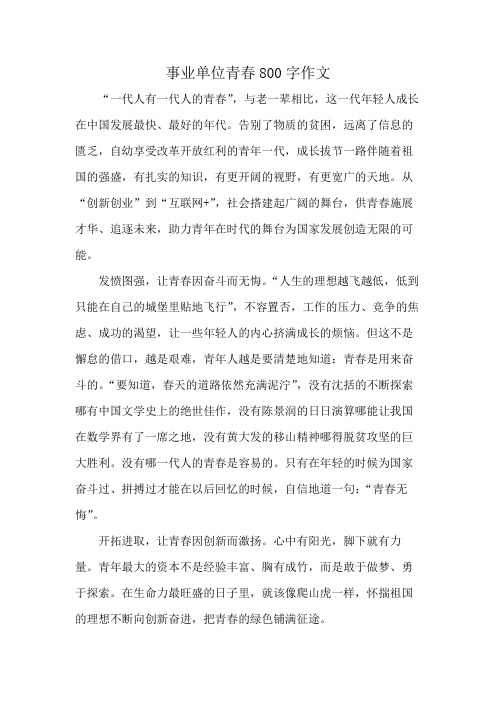 事业单位青春800字作文

“一代人有一代人的青春”，与老一辈相比，这一代年轻人成长在中国发展最快、最好的年代。告别了物质的贫困，远离了信息的匮乏，自幼享受改革开放红利的青年一代，成长拔节一路伴随着祖国的强盛，有扎实的知识，有更开阔的视野，有更宽广的天地。从“创新创业”到“互联网+”，社会搭建起广阔的舞台，供青春施展才华、追逐未来，助力青年在时代的舞台为国家发展创造无限的可能。

发愤图强，让青春因奋斗而无悔。“人生的理想越飞越低，低到只能在自己的城堡里贴地飞行”，不容置否，工作的压力、竞争的焦虑、成功的渴望，让一些年轻人的内心挤满成长的烦恼。但这不是懈怠的借口，越是艰难，青年人越是要清楚地知道：青春是用来奋斗的。“要知道，春天的道路依然充满泥泞”，没有沈括的不断探索哪有中国文学史上的绝世佳作，没有陈景润的日日演算哪能让我国在数学界有了一席之地，没有黄大发的移山精神哪得脱贫攻坚的巨大胜利。没有哪一代人的青春是容易的。只有在年轻的时候为国家奋斗过、拼搏过才能在以后回忆的时候，自信地道一句：“青春无悔”。

开拓进取，让青春因创新而激扬。心中有阳光，脚下就有力量。青年最大的资本不是经验丰富、胸有成竹，而是敢于做梦、勇于探索。在生命力最旺盛的日子里，就该像爬山虎一样，怀揣祖国的理想不断向创新奋进，把青春的绿色铺满征途。